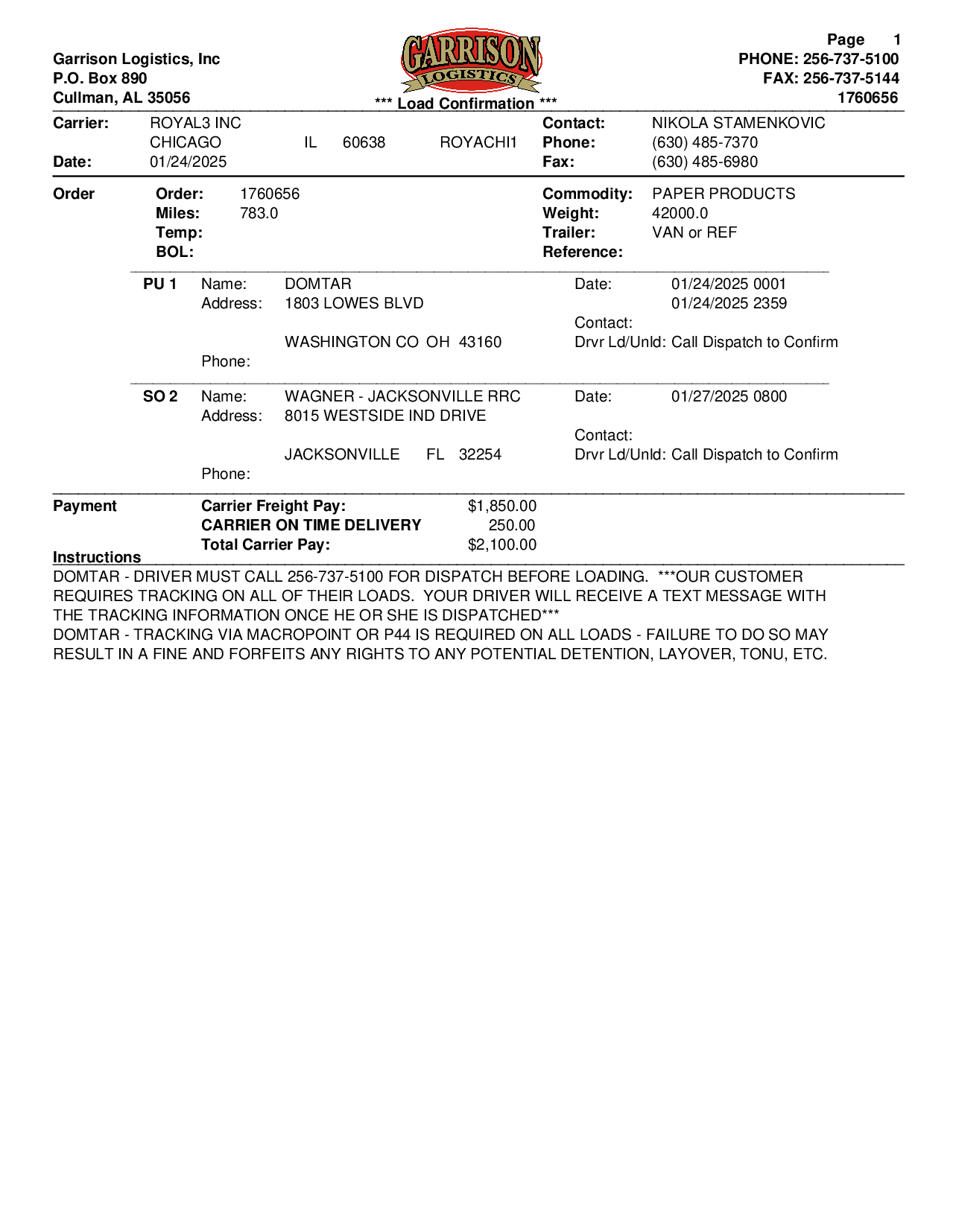 Garrison Logistics, Inc
P.O. Box 890
Cullman, AL 35056

GARRISON
LOGISTICS
*** Load Confirmation ***

Page 1
PHONE: 256-737-5100
FAX: 256-737-5144
1760656

Carrier: ROYAL3 INC
CHICAGO IL 60638 ROYACHI1
Date: 01/24/2025

Contact: NIKOLA STAMENKOVIC
Phone: (630) 485-7370
Fax: (630) 485-6980

Order
Order: 1760656
Miles: 783.0
Temp:
BOL:

Commodity: PAPER PRODUCTS
Weight: 42000.0
Trailer: VAN or REF
Reference:

PU 1 Name: DOMTAR
Address: 1803 LOWES BLVD

WASHINGTON CO OH 43160
Phone:

Date: 01/24/2025 0001
01/24/2025 2359
Contact:
Drvr Ld/Unld: Call Dispatch to Confirm

SO 2 Name: WAGNER - JACKSONVILLE RRC
Address: 8015 WESTSIDE IND DRIVE

JACKSONVILLE FL 32254
Phone:

Date: 01/27/2025 0800
Contact:
Drvr Ld/Unld: Call Dispatch to Confirm

Payment
Carrier Freight Pay: $1,850.00
CARRIER ON TIME DELIVERY 250.00
Total Carrier Pay: $2,100.00

Instructions
DOMTAR - DRIVER MUST CALL 256-737-5100 FOR DISPATCH BEFORE LOADING. ***OUR CUSTOMER REQUIRES TRACKING ON ALL OF THEIR LOADS. YOUR DRIVER WILL RECEIVE A TEXT MESSAGE WITH THE TRACKING INFORMATION ONCE HE OR SHE IS DISPATCHED***
DOMTAR - TRACKING VIA MACROPOINT OR P44 IS REQUIRED ON ALL LOADS - FAILURE TO DO SO MAY RESULT IN A FINE AND FORFEITS ANY RIGHTS TO ANY POTENTIAL DETENTION, LAYOVER, TONU, ETC.